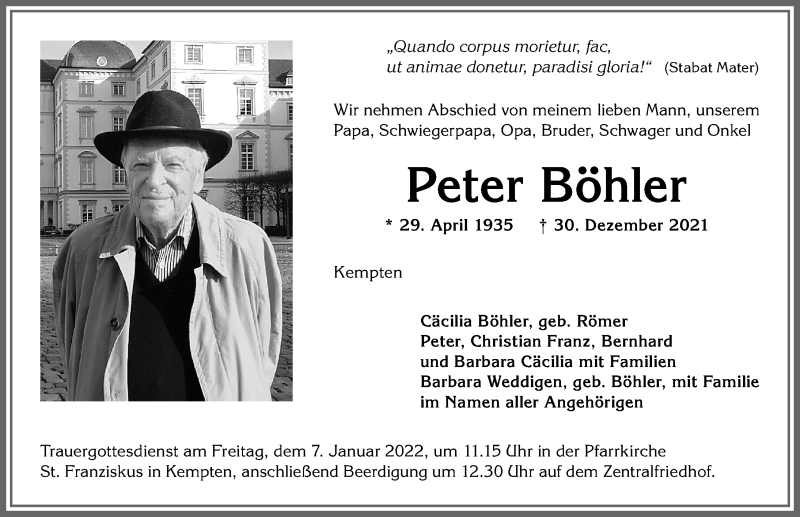 „Quando corpus morietur, fac, ut animae donetur, paradisi gloria!“ (Stabat Mater)

Wir nehmen Abschied von meinem lieben Mann, unserem Papa, Schwiegerpapa, Opa, Bruder, Schwager und Onkel

Peter Böhler

* 29. April 1935 † 30. Dezember 2021

Kempten

Cäcilia Böhler, geb. Römer
Peter, Christian Franz, Bernhard
und Barbara Cäcilia mit Familien
Barbara Weddigen, geb. Böhler, mit Familie
im Namen aller Angehörigen

Trauergottesdienst am Freitag, dem 7. Januar 2022, um 11.15 Uhr in der Pfarrkirche St. Franziskus in Kempten, anschließend Beerdigung um 12.30 Uhr auf dem Zentralfriedhof.